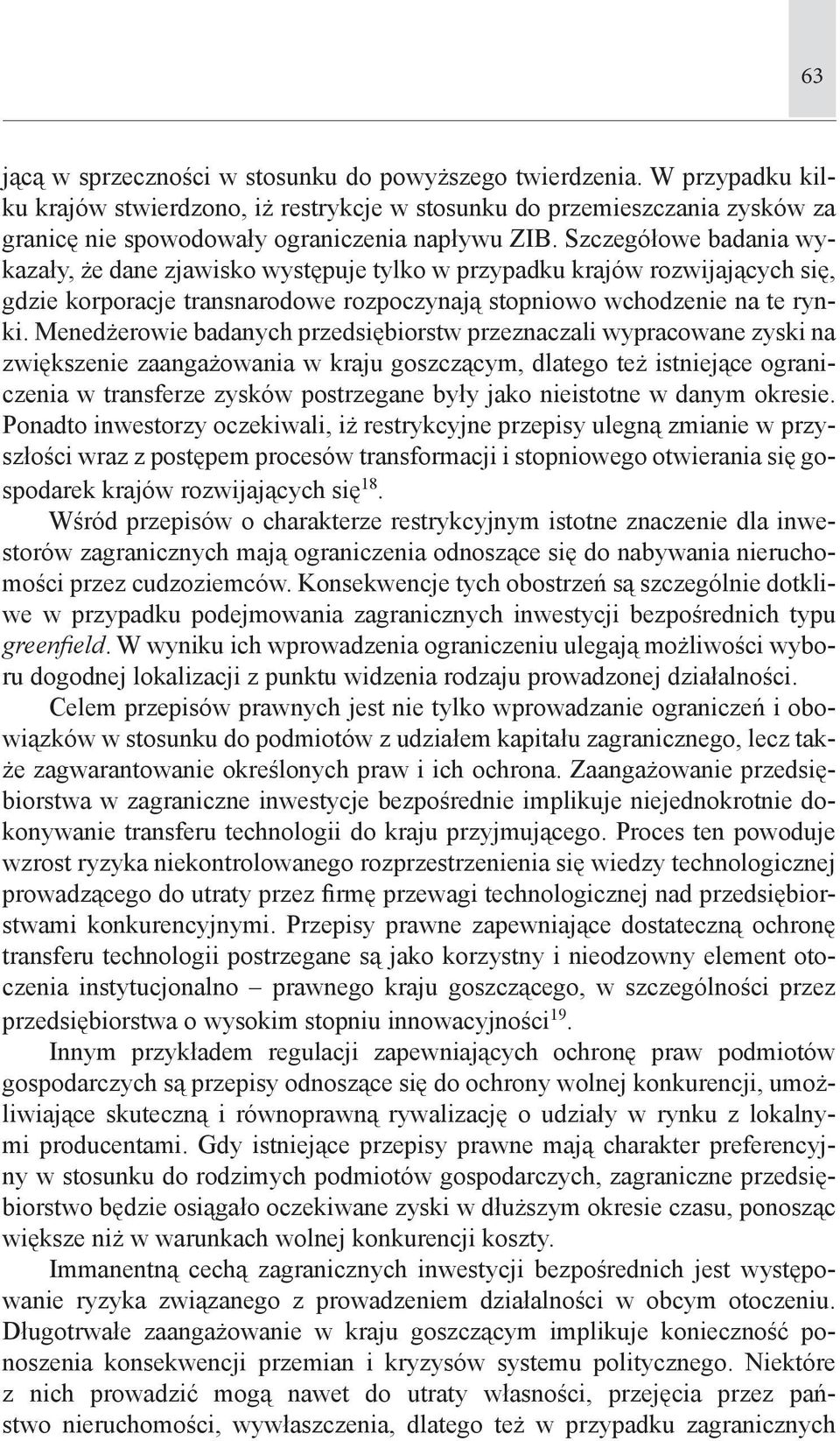 63

jącą w sprzeczności w stosunku do powyższego twierdzenia. W przypadku kilku krajów stwierdzono, iż restrykcje w stosunku do przemieszczania zysków za granicę nie spowodowały ograniczenia napływu ZIB. Szczegółowe badania wykazały, że dane zjawisko występuje tylko w przypadku krajów rozwijających się, gdzie korporacje transnarodowe rozpoczynają stopniowo wchodzenie na te rynki. Menedżerowie badanych przedsiębiorstw przeznaczali wypracowane zyski na zwiększenie zaangażowania w kraju goszczącym, dlatego też istniejące ograniczenia w transferze zysków postrzegane były jako nieistotne w danym okresie. Ponadto inwestorzy oczekiwali, iż restrykcyjne przepisy ulegną zmianie w przyszłości wraz z postępem procesów transformacji i stopniowego otwierania się gospodarek krajów rozwijających się$^{18}$.

Wśród przepisów o charakterze restrykcyjnym istotne znaczenie dla inwestorów zagranicznych mają ograniczenia odnoszące się do nabywania nieruchomości przez cudzoziemców. Konsekwencje tych obostrzeń są szczególnie dotkliwe w przypadku podejmowania zagranicznych inwestycji bezpośrednich typu greenfield. W wyniku ich wprowadzenia ograniczeniu ulegają możliwości wyboru dogodnej lokalizacji z punktu widzenia rodzaju prowadzonej działalności.

Celem przepisów prawnych jest nie tylko wprowadzanie ograniczeń i obowiązków w stosunku do podmiotów z udziałem kapitału zagranicznego, lecz także zagwarantowanie określonych praw i ich ochrona. Zaangażowanie przedsiębiorstwa w zagraniczne inwestycje bezpośrednie implikuje niejednokrotnie dokonywanie transferu technologii do kraju przyjmującego. Proces ten powoduje wzrost ryzyka niekontrolowanego rozprzestrzenienia się wiedzy technologicznej prowadzącego do utraty przez firmę przewagi technologicznej nad przedsiębiorstwami konkurencyjnymi. Przepisy prawne zapewniające dostateczną ochronę transferu technologii postrzegane są jako korzystny i nieodzowny element otoczenia instytucjonalno – prawnego kraju goszczącego, w szczególności przez przedsiębiorstwa o wysokim stopniu innowacyjności$^{19}$.

Innym przykładem regulacji zapewniających ochronę praw podmiotów gospodarczych są przepisy odnoszące się do ochrony wolnej konkurencji, umożliwiające skuteczną i równoprawną rywalizację o udziały w rynku z lokalnymi producentami. Gdy istniejące przepisy prawne mają charakter preferencyjny w stosunku do rodzimych podmiotów gospodarczych, zagraniczne przedsiębiorstwo będzie osiągało oczekiwane zyski w dłuższym okresie czasu, ponosząc większe niż w warunkach wolnej konkurencji koszty.

Immanentną cechą zagranicznych inwestycji bezpośrednich jest występowanie ryzyka związanego z prowadzeniem działalności w obcym otoczeniu. Długotrwałe zaangażowanie w kraju goszczącym implikuje konieczność ponoszenia konsekwencji przemian i kryzysów systemu politycznego. Niektóre z nich prowadzić mogą nawet do utraty własności, przejęcia przez państwo nieruchomości, wywłaszczenia, dlatego też w przypadku zagranicznych